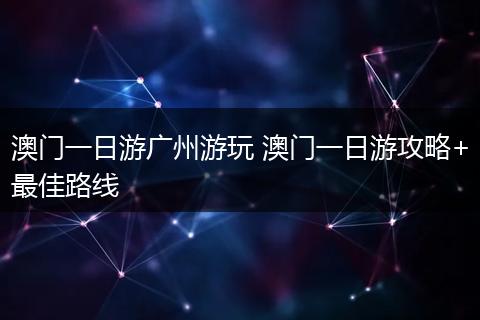 澳门一日游广州游玩 澳门一日游攻略+最佳路线